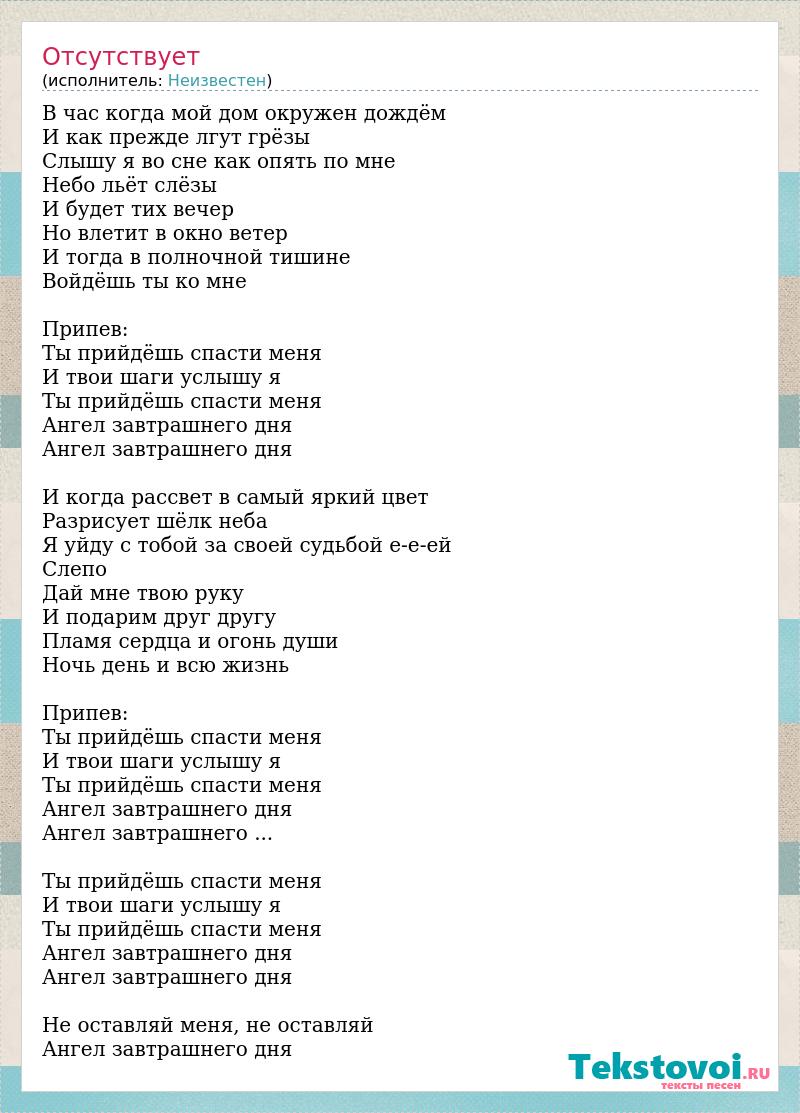 Отсутствует
(исполнитель: Неизвестен)

В час когда мой дом окружен дождём
И как прежде лгут грёзы
Слышу я во сне как опять по мне
Небо льёт слёзы
И будет тих вечер
Но влетит в окно ветер
И тогда в полночной тишине
Войдёшь ты ко мне

Припев:
Ты прийдёшь спасти меня
И твои шаги услышу я
Ты прийдёшь спасти меня
Ангел завтрашнего дня
Ангел завтрашнего дня

И когда рассвет в самый яркий цвет
Разрисует шёлк неба
Я уйду с тобой за своей судьбой е-е-ей
Слепо
Дай мне твою руку
И подарим друг другу
Пламя сердца и огонь души
Ночь день и всю жизнь

Припев:
Ты прийдёшь спасти меня
И твои шаги услышу я
Ты прийдёшь спасти меня
Ангел завтрашнего дня
Ангел завтрашнего ...

Ты прийдёшь спасти меня
И твои шаги услышу я
Ты прийдёшь спасти меня
Ангел завтрашнего дня
Ангел завтрашнего дня

Не оставляй меня, не оставляй
Ангел завтрашнего дня

Tekstovoi.RU
тексты песен